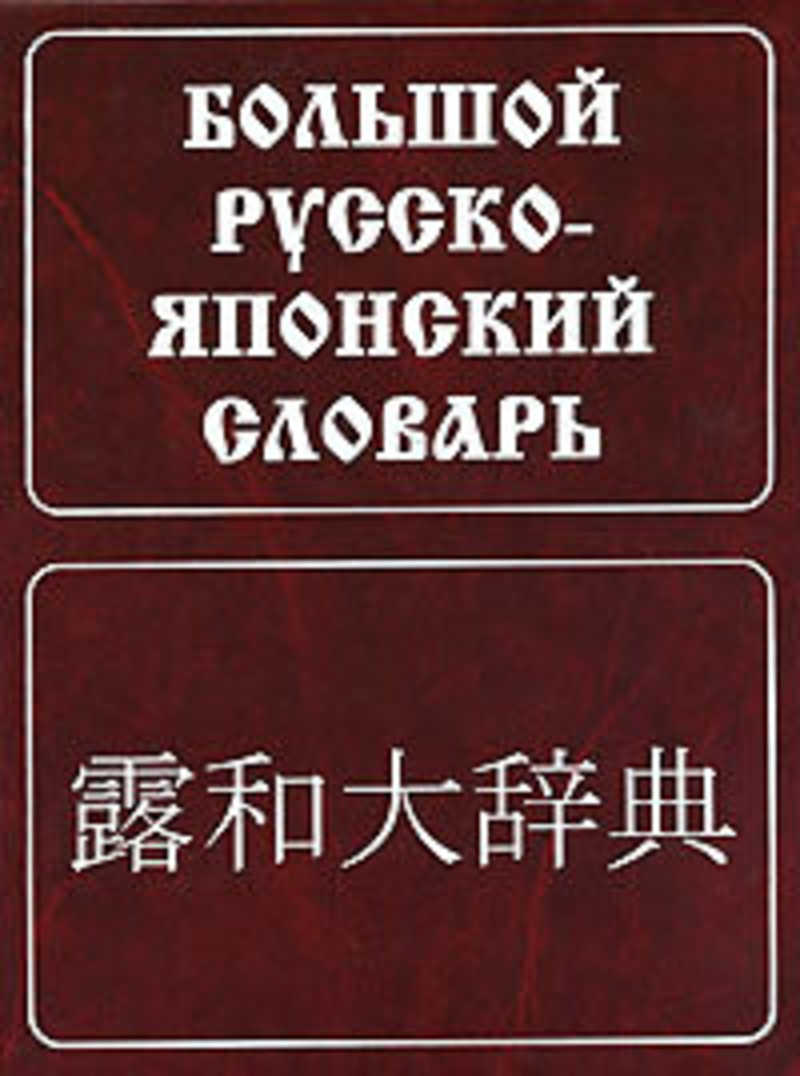 БОЛЬШОЙ РУССКО-ЯПОНСКИЙ СЛОВАРЬ

露和大辞典